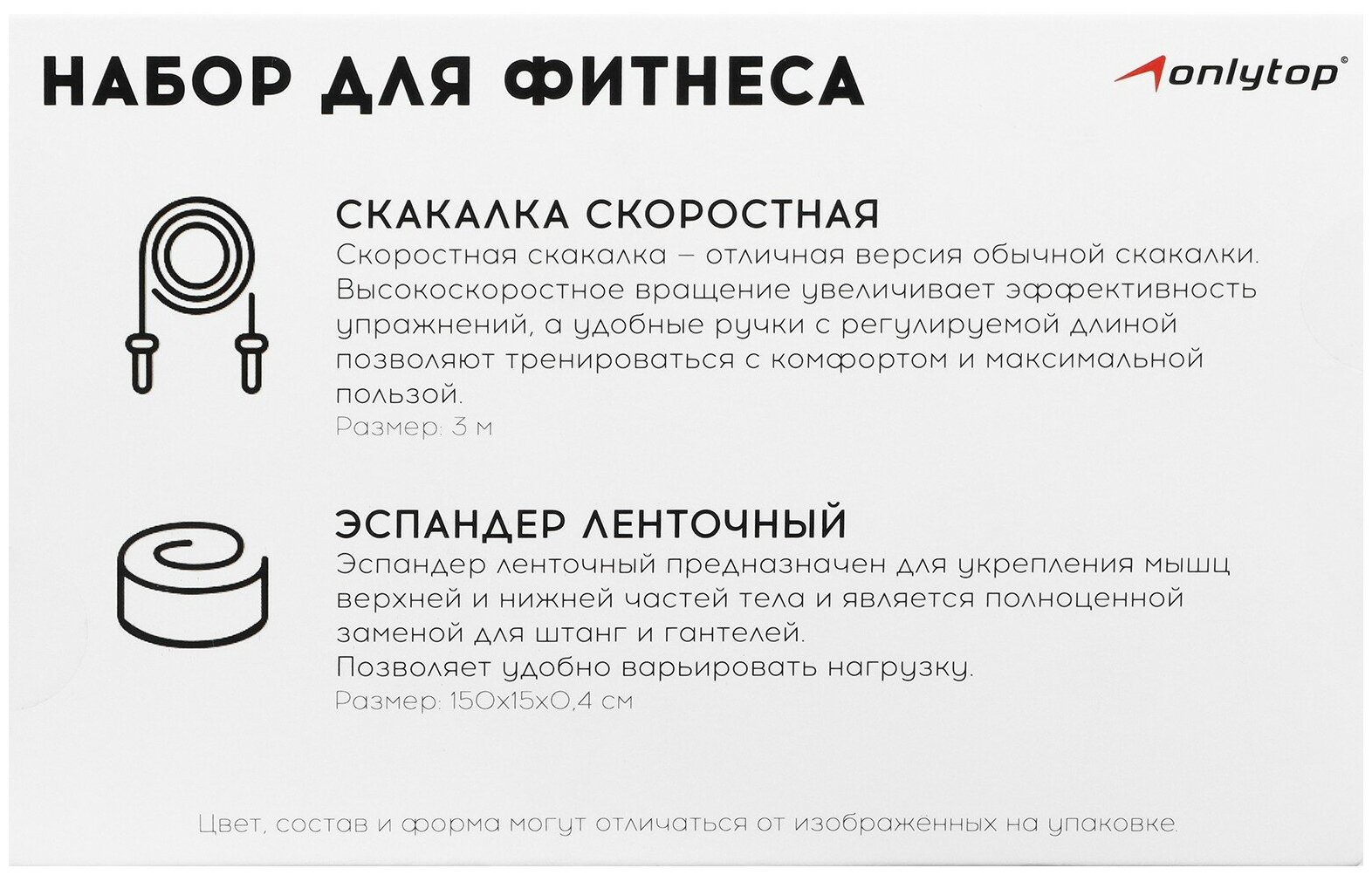 НАБОР ДЛЯ ФИТНЕСА

onlytop®

СКАКАЛКА СКОРОСТНАЯ
Скоростная скакалка – отличная версия обычной скакалки. Высокоскоростное вращение увеличивает эффективность упражнений, а удобные ручки с регулируемой длиной позволяют тренироваться с комфортом и максимальной пользой.
Размер: 3 м

ЭСПАНДЕР ЛЕНТОЧНЫЙ
Эспандер ленточный предназначен для укрепления мышц верхней и нижней частей тела и является полноценной заменой для штанг и гантелей.
Позволяет удобно варьировать нагрузку.
Размер: 150х15х0,4 см

Цвет, состав и форма могут отличаться от изображенных на упаковке.